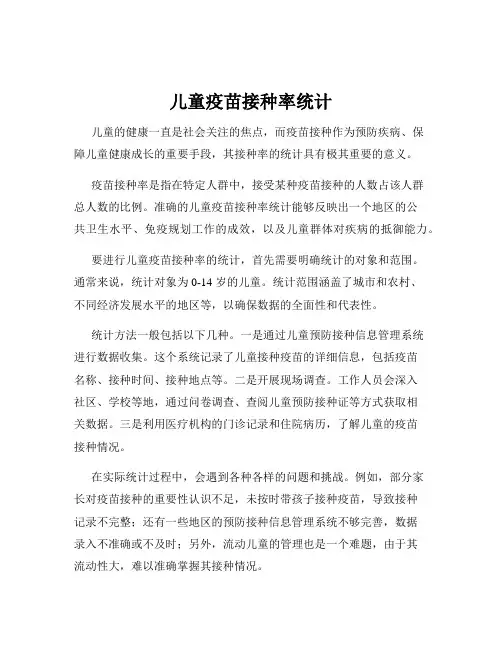 儿童疫苗接种率统计

儿童的健康一直是社会关注的焦点，而疫苗接种作为预防疾病、保障儿童健康成长的重要手段，其接种率的统计具有极其重要的意义。

疫苗接种率是指在特定人群中，接受某种疫苗接种的人数占该人群总人数的比例。准确的儿童疫苗接种率统计能够反映出一个地区的公共卫生水平、免疫规划工作的成效，以及儿童群体对疾病的抵御能力。

要进行儿童疫苗接种率的统计，首先需要明确统计的对象和范围。通常来说，统计对象为 0-14 岁的儿童。统计范围涵盖了城市和农村、不同经济发展水平的地区等，以确保数据的全面性和代表性。

统计方法一般包括以下几种。一是通过儿童预防接种信息管理系统进行数据收集。这个系统记录了儿童接种疫苗的详细信息，包括疫苗名称、接种时间、接种地点等。二是开展现场调查。工作人员会深入社区、学校等地，通过问卷调查、查阅儿童预防接种证等方式获取相关数据。三是利用医疗机构的门诊记录和住院病历，了解儿童的疫苗接种情况。

在实际统计过程中，会遇到各种各样的问题和挑战。例如，部分家长对疫苗接种的重要性认识不足，未按时带孩子接种疫苗，导致接种记录不完整；还有一些地区的预防接种信息管理系统不够完善，数据录入不准确或不及时；另外，流动儿童的管理也是一个难题，由于其流动性大，难以准确掌握其接种情况。